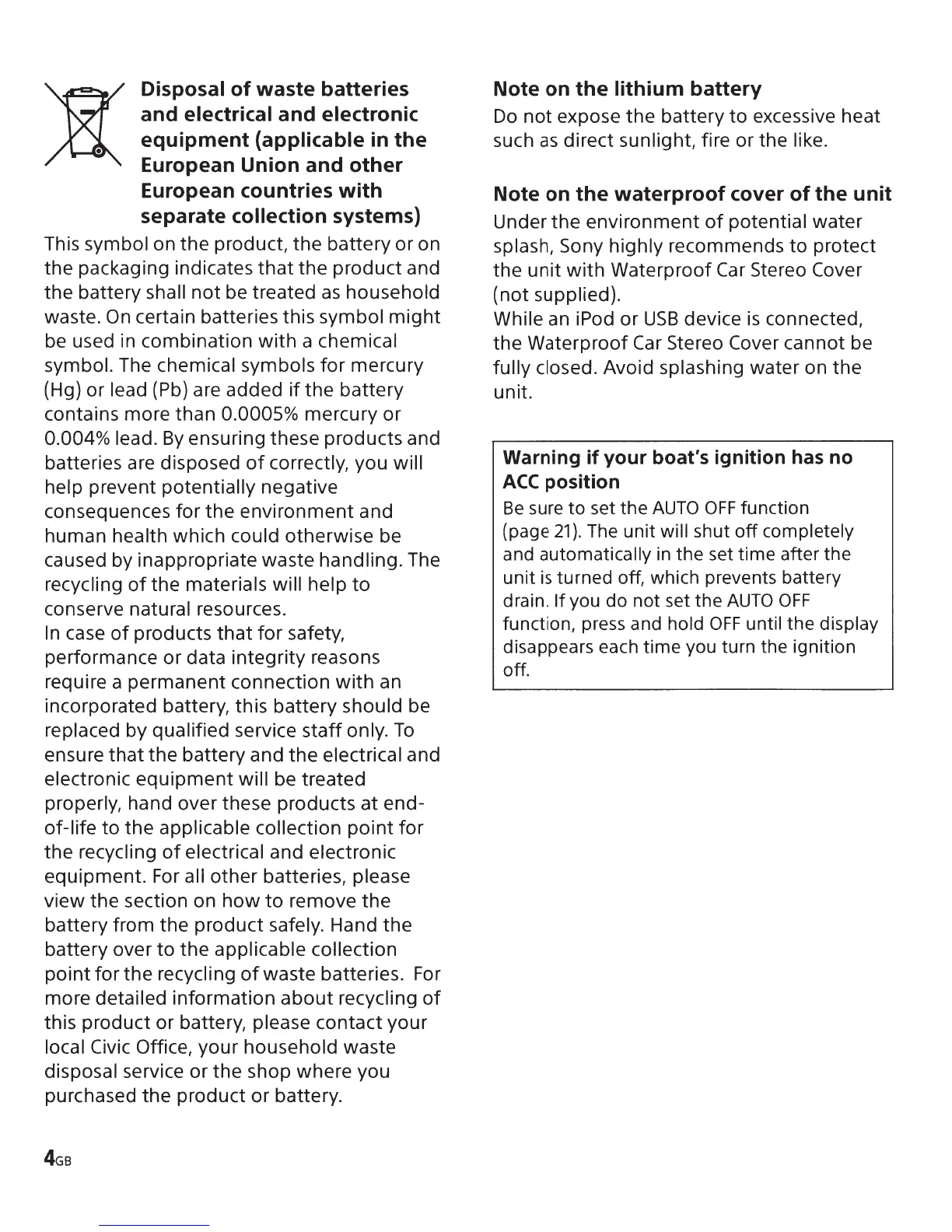 Disposal of waste batteries and electrical and electronic equipment (applicable in the European Union and other European countries with separate collection systems)

This symbol on the product, the battery or on the packaging indicates that the product and the battery shall not be treated as household waste. On certain batteries this symbol might be used in combination with a chemical symbol. The chemical symbols for mercury (Hg) or lead (Pb) are added if the battery contains more than 0.0005% mercury or 0.004% lead. By ensuring these products and batteries are disposed of correctly, you will help prevent potentially negative consequences for the environment and human health which could otherwise be caused by inappropriate waste handling. The recycling of the materials will help to conserve natural resources.
In case of products that for safety, performance or data integrity reasons require a permanent connection with an incorporated battery, this battery should be replaced by qualified service staff only. To ensure that the battery and the electrical and electronic equipment will be treated properly, hand over these products at end-of-life to the applicable collection point for the recycling of electrical and electronic equipment. For all other batteries, please view the section on how to remove the battery from the product safely. Hand the battery over to the applicable collection point for the recycling of waste batteries. For more detailed information about recycling of this product or battery, please contact your local Civic Office, your household waste disposal service or the shop where you purchased the product or battery.

Note on the lithium battery
Do not expose the battery to excessive heat such as direct sunlight, fire or the like.

Note on the waterproof cover of the unit
Under the environment of potential water splash, Sony highly recommends to protect the unit with Waterproof Car Stereo Cover (not supplied).
While an iPod or USB device is connected, the Waterproof Car Stereo Cover cannot be fully closed. Avoid splashing water on the unit.

Warning if your boat's ignition has no ACC position
Be sure to set the AUTO OFF function (page 21). The unit will shut off completely and automatically in the set time after the unit is turned off, which prevents battery drain. If you do not set the AUTO OFF function, press and hold OFF until the display disappears each time you turn the ignition off.

4GB